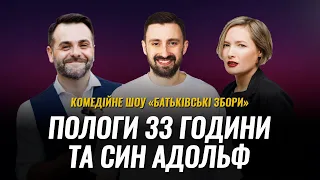 КОМЕДІЙНЕ ШОУ «БАТЬКІВСЬКІ ЗБОРИ»

ПОЛОГИ 33 ГОДИНИ ТА СИН АДОЛЬФ